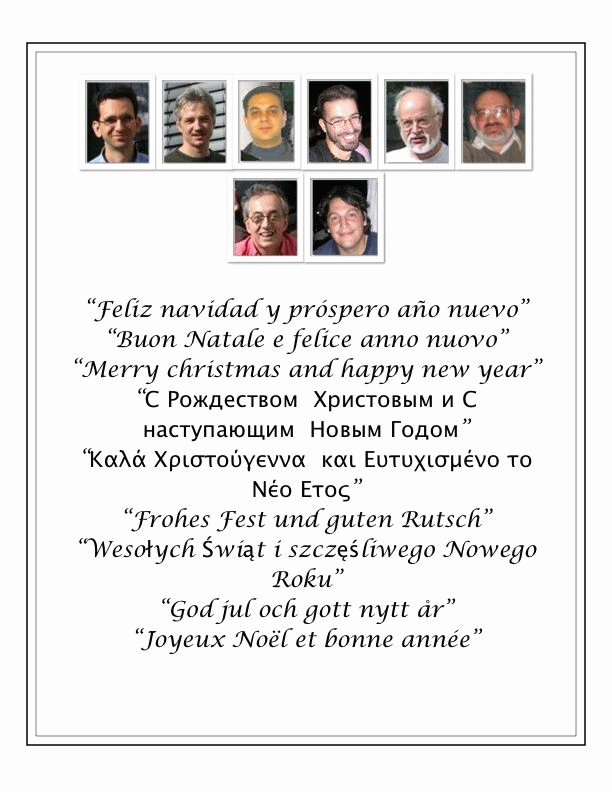 “Feliz navidad y próspero año nuevo”
“Buon Natale e felice anno nuovo”
“Merry christmas and happy new year”
“С Рождеством Христовым и С наступающим Новым Годом”
“Καλά Χριστούγεννα και Ευτυχισμένο το Νέο Ετος”
“Frohes Fest und guten Rutsch”
“Wesołych Świąt i szczęśliwego Nowego Roku”
“God jul och gott nytt år”
“Joyeux Noël et bonne année”